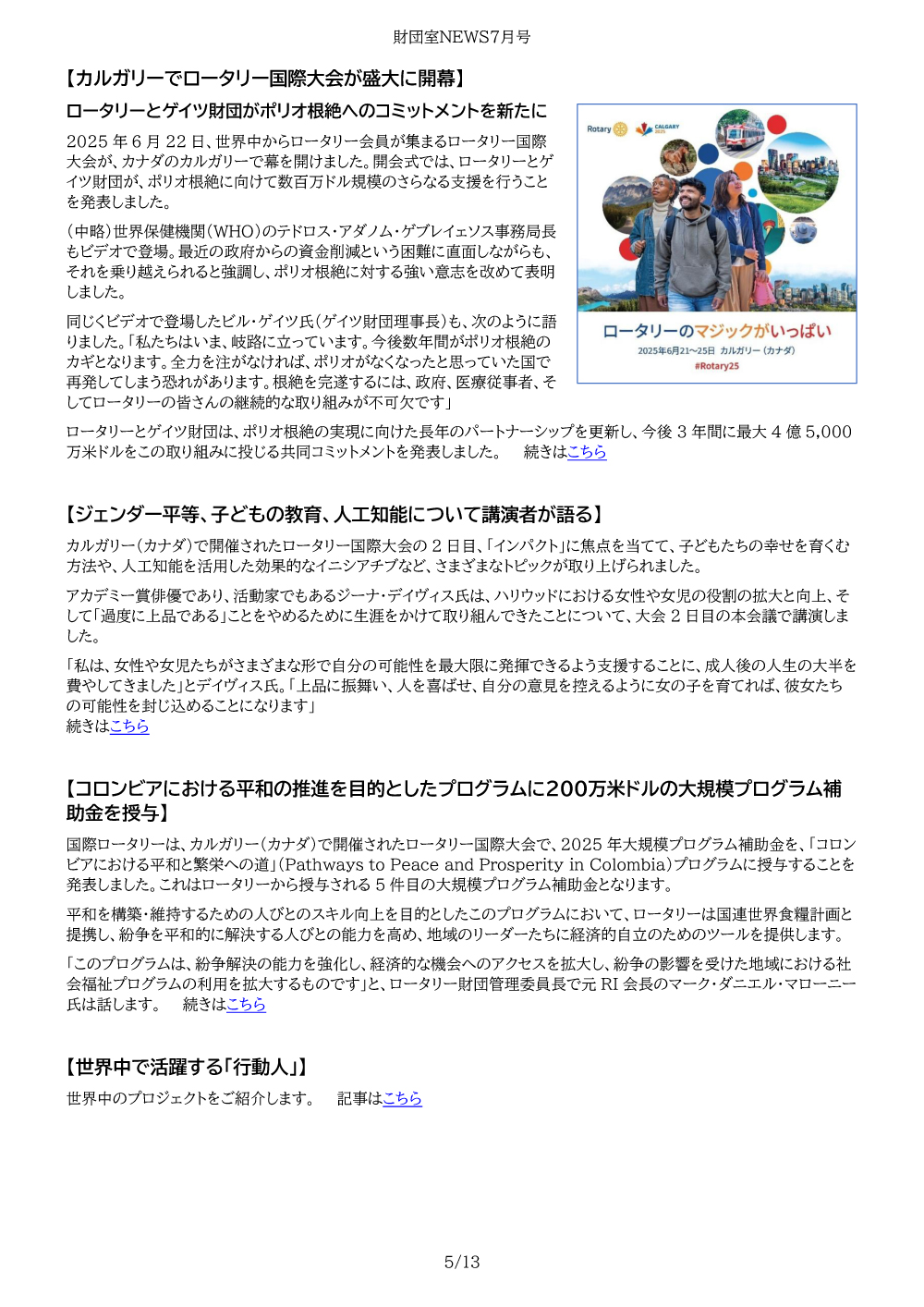 財団室NEWS7月号

【カルガリーでロータリー国際大会が盛大に開幕】

ロータリーとゲイツ財団がポリオ根絶へのコミットメントを新たに

2025 年 6 月 22 日、世界中からロータリー会員が集まるロータリー国際大会が、カナダのカルガリーで幕を開けました。開会式では、ロータリーとゲイツ財団が、ポリオ根絶に向けて数百万ドル規模のさらなる支援を行うことを発表しました。

（中略）世界保健機関（WHO）のテドロス・アダノム・ゲブレイェソス事務局長もビデオで登場。最近の政府からの資金削減という困難に直面しながらも、それを乗り越えられると強調し、ポリオ根絶に対する強い意志を改めて表明しました。

同じくビデオで登場したビル・ゲイツ氏（ゲイツ財団理事長）も、次のように語りました。「私たちはいま、岐路に立っています。今後数年間がポリオ根絶のカギとなります。全力を注がなければ、ポリオがなくなったと思っていた国で再発してしまう恐れがあります。根絶を完遂するには、政府、医療従事者、そしてロータリーの皆さんの継続的な取り組みが不可欠です」

Rotary CALGARY 2025

ロータリーのマジックがいっぱい

2025年6月21～25日 カルガリー（カナダ）

#Rotary25

ロータリーとゲイツ財団は、ポリオ根絶の実現に向けた長年のパートナーシップを更新し、今後 3 年間に最大 4 億 5,000 万米ドルをこの取り組みに投じる共同コミットメントを発表しました。　続きはこちら

【ジェンダー平等、子どもの教育、人工知能について講演者が語る】

カルガリー（カナダ）で開催されたロータリー国際大会の 2 日目、「インパクト」に焦点を当てて、子どもたちの幸せを育む方法や、人工知能を活用した効果的なイニシアチブなど、さまざまなトピックが取り上げられました。

アカデミー賞俳優であり、活動家でもあるジーナ・デイヴィス氏は、ハリウッドにおける女性や女児の役割の拡大と向上、そして「過度に上品である」ことをやめるために生涯をかけて取り組んできたことについて、大会 2 日目の本会議で講演しました。

「私は、女性や女児たちがさまざまな形で自分の可能性を最大限に発揮できるよう支援することに、成人後の人生の大半を費やしてきました」とデイヴィス氏。「上品に振舞い、人を喜ばせ、自分の意見を控えるように女の子を育てれば、彼女たちの可能性を封じ込めることになります」
続きはこちら

【コロンビアにおける平和の推進を目的としたプログラムに200万米ドルの大規模プログラム補助金を授与】

国際ロータリーは、カルガリー（カナダ）で開催されたロータリー国際大会で、2025 年大規模プログラム補助金を、「コロンビアにおける平和と繁栄への道」（Pathways to Peace and Prosperity in Colombia）プログラムに授与することを発表しました。これはロータリーから授与される 5 件目の大規模プログラム補助金となります。

平和を構築・維持するための人びとのスキル向上を目的としたこのプログラムにおいて、ロータリーは国連世界食糧計画と提携し、紛争を平和的に解決する人びとの能力を高め、地域のリーダーたちに経済的自立のためのツールを提供します。

「このプログラムは、紛争解決の能力を強化し、経済的な機会へのアクセスを拡大し、紛争の影響を受けた地域における社会福祉プログラムの利用を拡大するものです」と、ロータリー財団管理委員長で元 RI 会長のマーク・ダニエル・マローニー氏は話します。　続きはこちら

【世界中で活躍する「行動人」】

世界中のプロジェクトをご紹介します。　記事はこちら

5/13